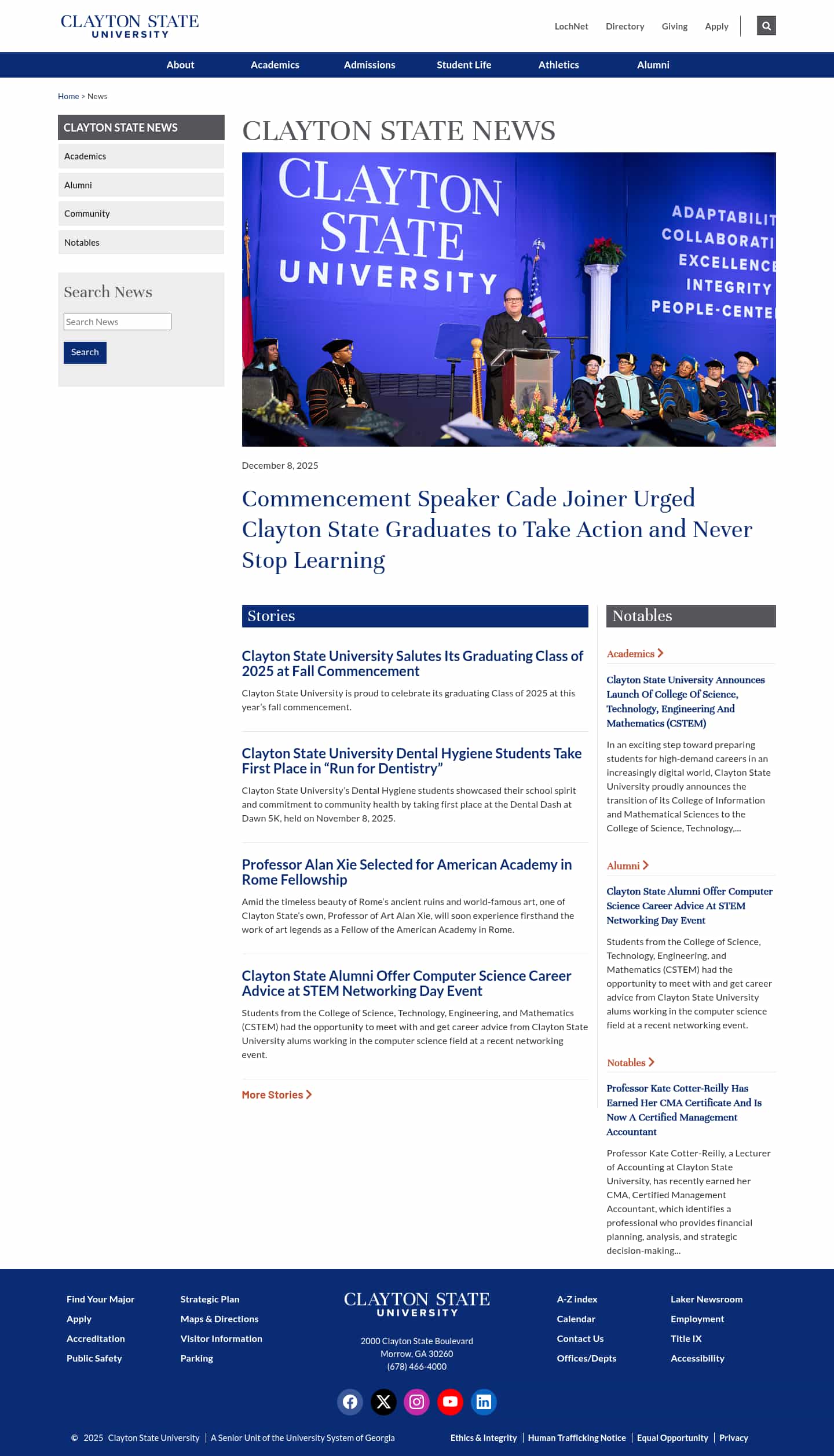 CLAYTON STATE UNIVERSITY

LochNet Directory Giving Apply

About Academics Admissions Student Life Athletics Alumni

Home > News

CLAYTON STATE NEWS

Academics

Alumni

Community

Notables

Search News

Search News

Search

CLAYTON STATE NEWS

CLAYTON STATE UNIVERSITY

ADAPTABILIT
COLLABORATI
EXCELLENCE
INTEGRITY
PEOPLE-CENTE

December 8, 2025

Commencement Speaker Cade Joiner Urged Clayton State Graduates to Take Action and Never Stop Learning

Stories

Clayton State University Salutes Its Graduating Class of 2025 at Fall Commencement

Clayton State University is proud to celebrate its graduating Class of 2025 at this year's fall commencement.

Clayton State University Dental Hygiene Students Take First Place in "Run for Dentistry"

Clayton State University's Dental Hygiene students showcased their school spirit and commitment to community health by taking first place at the Dental Dash at Dawn 5K, held on November 8, 2025.

Professor Alan Xie Selected for American Academy in Rome Fellowship

Amid the timeless beauty of Rome's ancient ruins and world-famous art, one of Clayton State's own, Professor of Art Alan Xie, will soon experience firsthand the work of art legends as a Fellow of the American Academy in Rome.

Clayton State Alumni Offer Computer Science Career Advice at STEM Networking Day Event

Students from the College of Science, Technology, Engineering, and Mathematics (CSTEM) had the opportunity to meet with and get career advice from Clayton State University alums working in the computer science field at a recent networking event.

More Stories

Notables

Academics

Clayton State University Announces Launch Of College Of Science, Technology, Engineering And Mathematics (CSTEM)

In an exciting step toward preparing students for high-demand careers in an increasingly digital world, Clayton State University proudly announces the transition of its College of Information and Mathematical Sciences to the College of Science, Technology,...

Alumni

Clayton State Alumni Offer Computer Science Career Advice At STEM Networking Day Event

Students from the College of Science, Technology, Engineering, and Mathematics (CSTEM) had the opportunity to meet with and get career advice from Clayton State University alums working in the computer science field at a recent networking event.

Notables

Professor Kate Cotter-Reilly Has Earned Her CMA Certificate And Is Now A Certified Management Accountant

Professor Kate Cotter-Reilly, a Lecturer of Accounting at Clayton State University, has recently earned her CMA, Certified Management Accountant, which identifies a professional who provides financial planning, analysis, and strategic decision-making...

Find Your Major
Apply
Accreditation
Public Safety

Strategic Plan
Maps & Directions
Visitor Information
Parking

CLAYTON STATE UNIVERSITY

2000 Clayton State Boulevard
Morrow, GA 30260
(678) 466-4000

A-Z index
Calendar
Contact Us
Offices/Depts

Laker Newsroom
Employment
Title IX
Accessibility

© 2025 Clayton State University | A Senior Unit of the University System of Georgia

Ethics & Integrity | Human Trafficking Notice | Equal Opportunity | Privacy